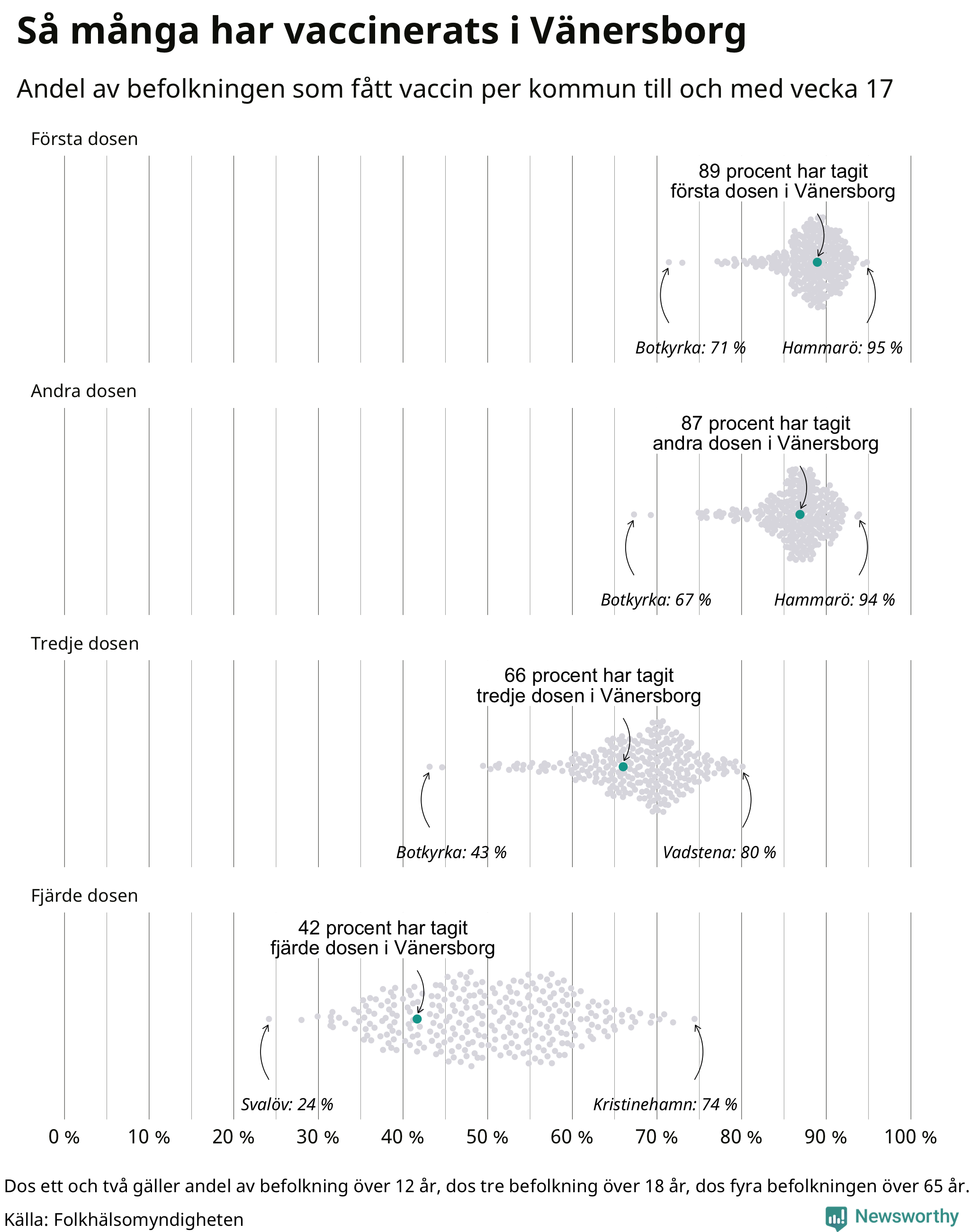 Så många har vaccinerats i Vänersborg

Andel av befolkningen som fått vaccin per kommun till och med vecka 17

Första dosen

89 procent har tagit första dosen i Vänersborg

Botkyrka: 71 %

Hammarö: 95 %

Andra dosen

87 procent har tagit andra dosen i Vänersborg

Botkyrka: 67 %

Hammarö: 94 %

Tredje dosen

66 procent har tagit tredje dosen i Vänersborg

Botkyrka: 43 %

Vadstena: 80 %

Fjärde dosen

42 procent har tagit fjärde dosen i Vänersborg

Svalöv: 24 %

Kristinehamn: 74 %

0 % 10 % 20 % 30 % 40 % 50 % 60 % 70 % 80 % 90 % 100 %

Dos ett och två gäller andel av befolkning över 12 år, dos tre befolkning över 18 år, dos fyra befolkningen över 65 år.

Källa: Folkhälsomyndigheten

Newsworthy